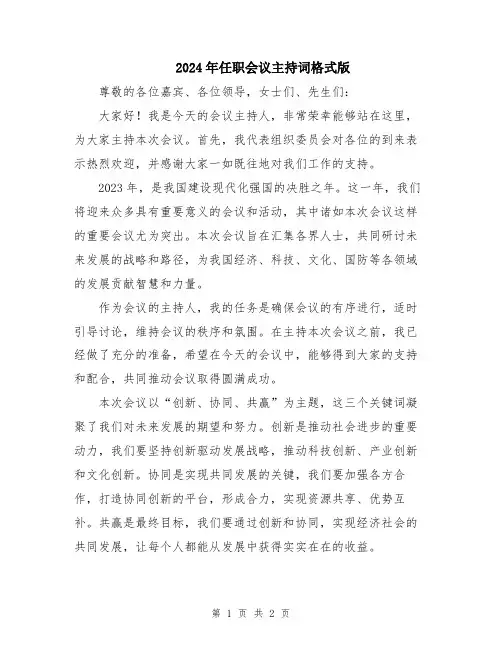 2024年任职会议主持词格式版

尊敬的各位嘉宾、各位领导，女士们、先生们：

大家好！我是今天的会议主持人，非常荣幸能够站在这里，为大家主持本次会议。首先，我代表组织委员会对各位的到来表示热烈欢迎，并感谢大家一如既往地对我们工作的支持。

2023年，是我国建设现代化强国的决胜之年。这一年，我们将迎来众多具有重要意义的会议和活动，其中诸如本次会议这样的重要会议尤为突出。本次会议旨在汇集各界人士，共同研讨未来发展的战略和路径，为我国经济、科技、文化、国防等各领域的发展贡献智慧和力量。

作为会议的主持人，我的任务是确保会议的有序进行，适时引导讨论，维持会议的秩序和氛围。在主持本次会议之前，我已经做了充分的准备，希望在今天的会议中，能够得到大家的支持和配合，共同推动会议取得圆满成功。

本次会议以“创新、协同、共赢”为主题，这三个关键词凝聚了我们对未来发展的期望和努力。创新是推动社会进步的重要动力，我们要坚持创新驱动发展战略，推动科技创新、产业创新和文化创新。协同是实现共同发展的关键，我们要加强各方合作，打造协同创新的平台，形成合力，实现资源共享、优势互补。共赢是最终目标，我们要通过创新和协同，实现经济社会的共同发展，让每个人都能从发展中获得实实在在的收益。

第 1 页 共 2 页